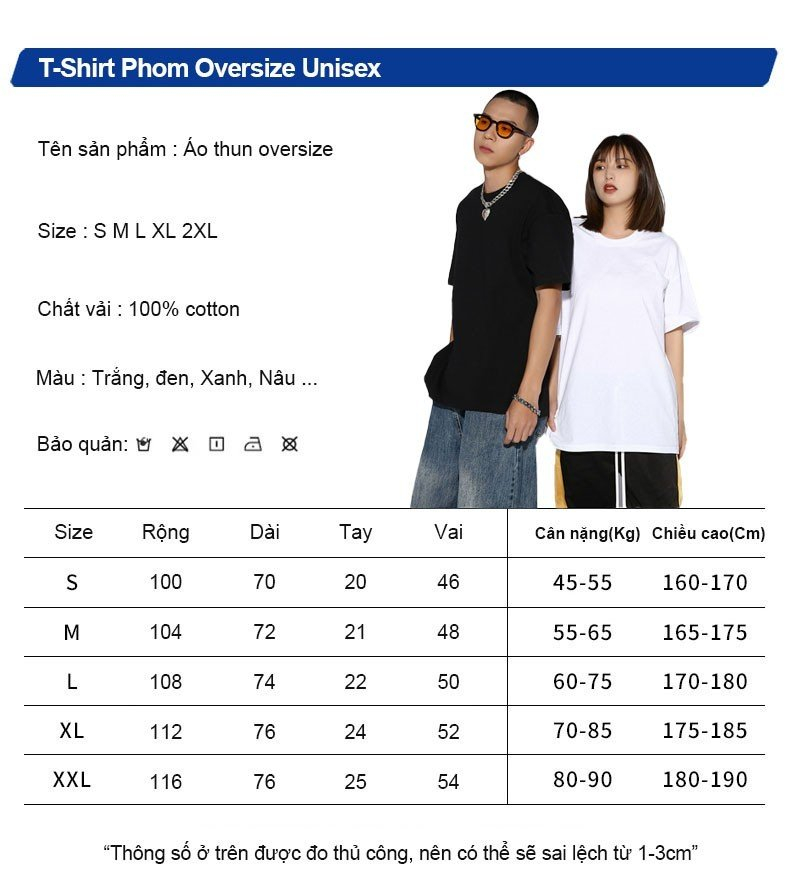 T-Shirt Phom Oversize Unisex

Tên sản phẩm : Áo thun oversize

Size : S M L XL 2XL

Chất vải : 100% cotton

Màu : Trắng, đen, Xanh, Nâu ...

Bảo quản:

| Size | Rộng | Dài | Tay | Vai | Cân nặng(Kg) | Chiều cao(Cm) |
|---|---|---|---|---|---|---|
| S | 100 | 70 | 20 | 46 | 45-55 | 160-170 |
| M | 104 | 72 | 21 | 48 | 55-65 | 165-175 |
| L | 108 | 74 | 22 | 50 | 60-75 | 170-180 |
| XL | 112 | 76 | 24 | 52 | 70-85 | 175-185 |
| XXL | 116 | 76 | 25 | 54 | 80-90 | 180-190 |

"Thông số ở trên được đo thủ công, nên có thể sẽ sai lệch từ 1-3cm"